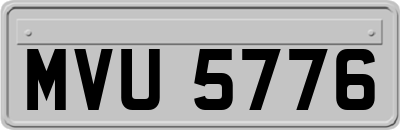 MVU 5776